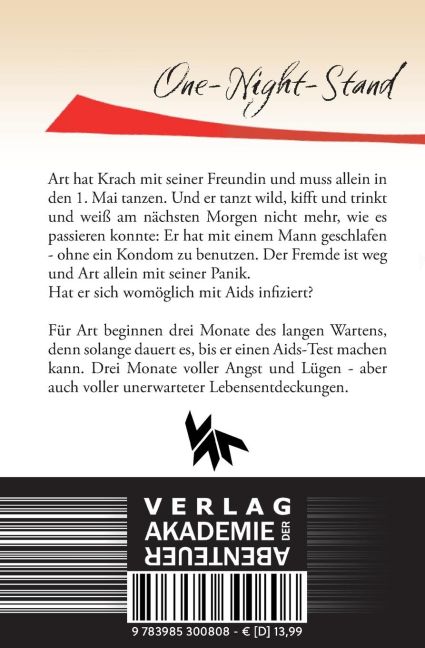 One-Night-Stand

Art hat Krach mit seiner Freundin und muss allein in den 1. Mai tanzen. Und er tanzt wild, kifft und trinkt und weiß am nächsten Morgen nicht mehr, wie es passieren konnte: Er hat mit einem Mann geschlafen - ohne ein Kondom zu benutzen. Der Fremde ist weg und Art allein mit seiner Panik.
Hat er sich womöglich mit Aids infiziert?

Für Art beginnen drei Monate des langen Wartens, denn solange dauert es, bis er einen Aids-Test machen kann. Drei Monate voller Angst und Lügen - aber auch voller unerwarteter Lebensentdeckungen.

VERLAG
AKADEMIE DER
ABENTEUER

9 783985 300808 - € [D] 13,99